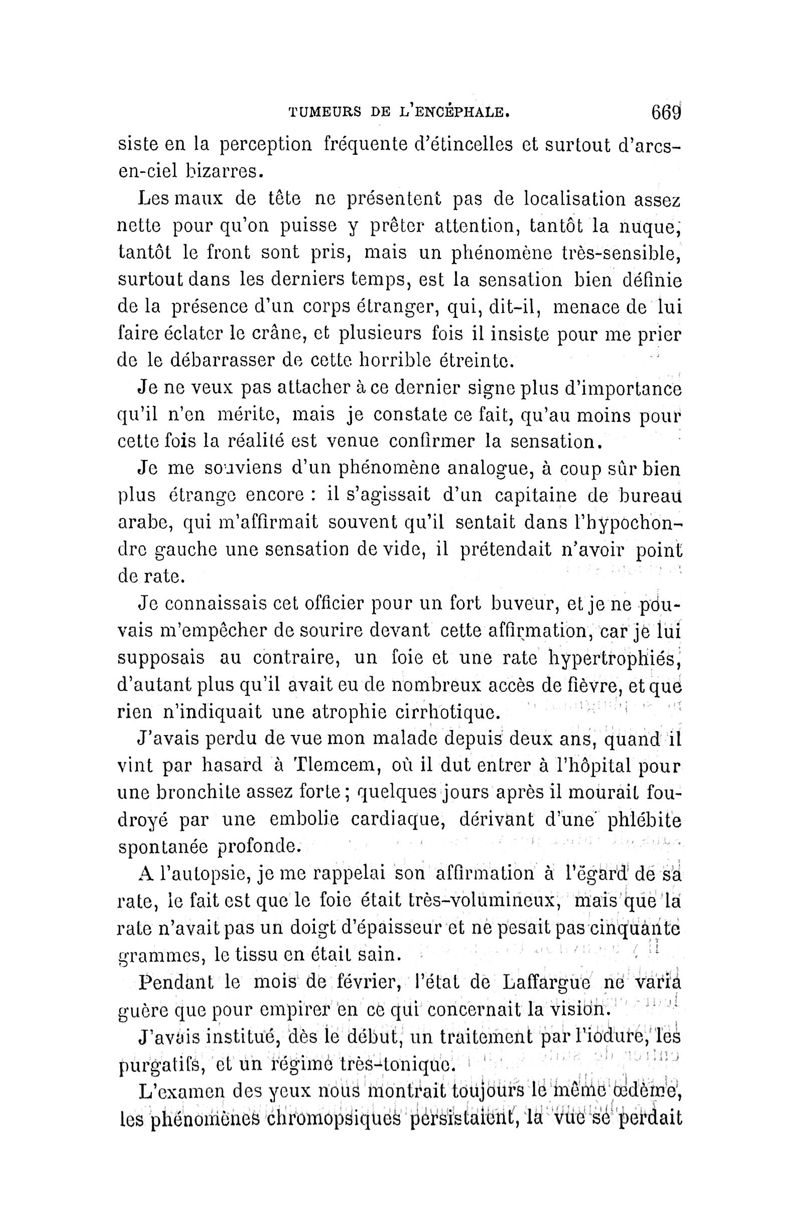 TUMEURS DE L'ENCÉPHALE. 669

siste en la perception fréquente d'étincelles et surtout d'arcs-en-ciel bizarres.

Les maux de tête ne présentent pas de localisation assez nette pour qu'on puisse y prêter attention, tantôt la nuque, tantôt le front sont pris, mais un phénomène très-sensible, surtout dans les derniers temps, est la sensation bien définie de la présence d'un corps étranger, qui, dit-il, menace de lui faire éclater le crâne, et plusieurs fois il insiste pour me prier de le débarrasser de cette horrible étreinte.

Je ne veux pas attacher à ce dernier signe plus d'importance qu'il n'en mérite, mais je constate ce fait, qu'au moins pour cette fois la réalité est venue confirmer la sensation.

Je me souviens d'un phénomène analogue, à coup sûr bien plus étrange encore : il s'agissait d'un capitaine de bureau arabe, qui m'affirmait souvent qu'il sentait dans l'hypochondre gauche une sensation de vide, il prétendait n'avoir point de rate.

Je connaissais cet officier pour un fort buveur, et je ne pouvais m'empêcher de sourire devant cette affirmation, car je lui supposais au contraire, un foie et une rate hypertrophiés, d'autant plus qu'il avait eu de nombreux accès de fièvre, et que rien n'indiquait une atrophie cirrhotique.

J'avais perdu de vue mon malade depuis deux ans, quand il vint par hasard à Tlemcem, où il dut entrer à l'hôpital pour une bronchite assez forte ; quelques jours après il mourait foudroyé par une embolie cardiaque, dérivant d'une phlébite spontanée profonde.

A l'autopsie, je me rappelai son affirmation à l'égard de sa rate, le fait est que le foie était très-volumineux, mais que la rate n'avait pas un doigt d'épaisseur et ne pesait pas cinquante grammes, le tissu en était sain.

Pendant le mois de février, l'état de Laffargue ne varia guère que pour empirer en ce qui concernait la vision.

J'avais institué, dès le début, un traitement par l'iodure, les purgatifs, et un régime très-tonique.

L'examen des yeux nous montrait toujours le même œdème, les phénomènes chromopsiques persistaient, la vue se perdait